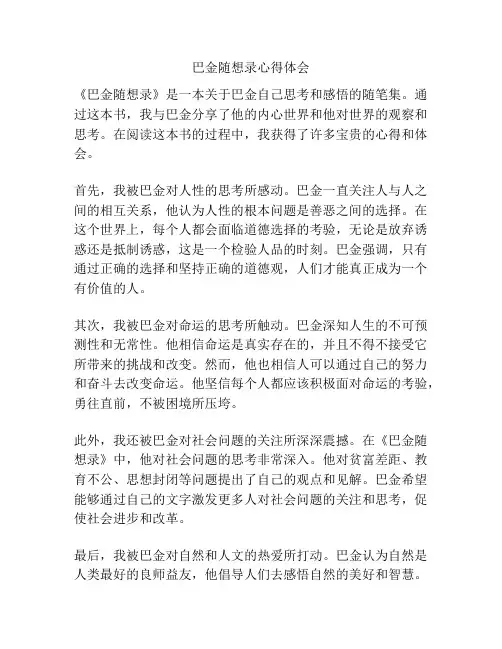 巴金随想录心得体会

《巴金随想录》是一本关于巴金自己思考和感悟的随笔集。通过这本书，我与巴金分享了他的内心世界和他对世界的观察和思考。在阅读这本书的过程中，我获得了许多宝贵的心得和体会。

首先，我被巴金对人性的思考所感动。巴金一直关注人与人之间的相互关系，他认为人性的根本问题是善恶之间的选择。在这个世界上，每个人都会面临道德选择的考验，无论是放弃诱惑还是抵制诱惑，这是一个检验人品的时刻。巴金强调，只有通过正确的选择和坚持正确的道德观，人们才能真正成为一个有价值的人。

其次，我被巴金对命运的思考所触动。巴金深知人生的不可预测性和无常性。他相信命运是真实存在的，并且不得不接受它所带来的挑战和改变。然而，他也相信人可以通过自己的努力和奋斗去改变命运。他坚信每个人都应该积极面对命运的考验，勇往直前，不被困境所压垮。

此外，我还被巴金对社会问题的关注所深深震撼。在《巴金随想录》中，他对社会问题的思考非常深入。他对贫富差距、教育不公、思想封闭等问题提出了自己的观点和见解。巴金希望能够通过自己的文字激发更多人对社会问题的关注和思考，促使社会进步和改革。

最后，我被巴金对自然和人文的热爱所打动。巴金认为自然是人类最好的良师益友，他倡导人们去感悟自然的美好和智慧。